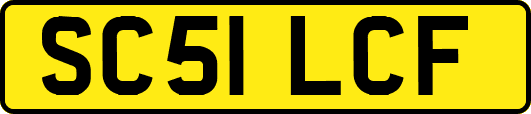 SC51 LCF